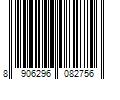 8 906296 082756